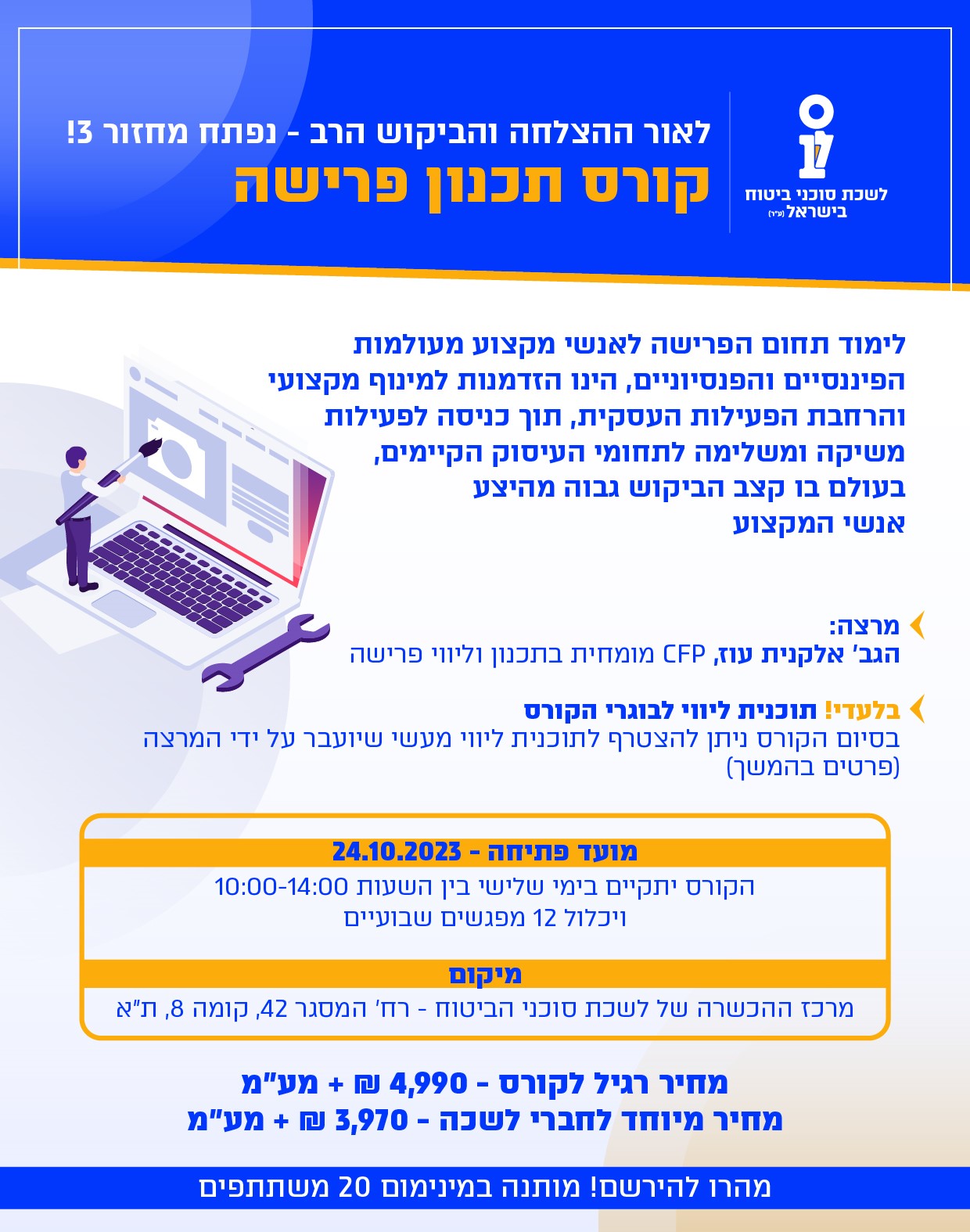 לשכת סוכני ביטוח בישראל (ע"ר)

לאור ההצלחה והביקוש הרב - נפתח מחזור 3!
קורס תכנון פרישה

לימוד תחום הפרישה לאנשי מקצוע מעולמות הפיננסיים והפנסיוניים, הינו הזדמנות למינוף מקצועי והרחבת הפעילות העסקית, תוך כניסה לפעילות משיקה ומשלימה לתחומי העיסוק הקיימים, בעולם בו קצב הביקוש גבוה מהיצע אנשי המקצוע

מרצה:
הגב' אלקנית עוז, CFP מומחית בתכנון וליווי פרישה

בלעדי! תוכנית ליווי לבוגרי הקורס
בסיום הקורס ניתן להצטרף לתוכנית ליווי מעשי שיועבר על ידי המרצה (פרטים בהמשך)

מועד פתיחה - 24.10.2023
הקורס יתקיים בימי שלישי בין השעות 10:00-14:00 ויכלול 12 מפגשים שבועיים

מיקום
מרכז ההכשרה של לשכת סוכני הביטוח - רח' המסגר 42, קומה 8, ת"א

מחיר רגיל לקורס - 4,990 ₪ + מע"מ
מחיר מיוחד לחברי לשכה - 3,970 ₪ + מע"מ

מהרו להירשם! מותנה במינימום 20 משתתפים